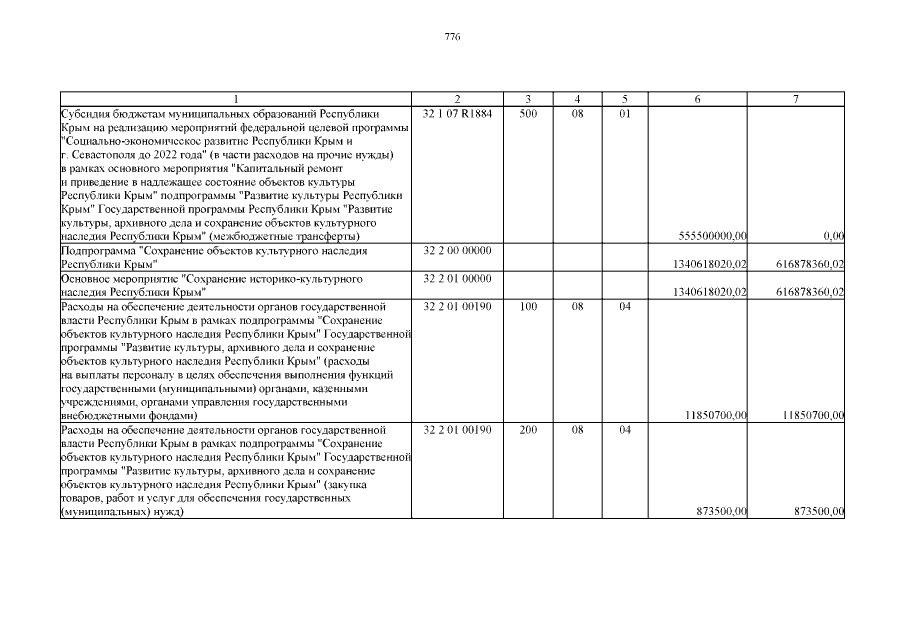 776

| 1 | 2 | 3 | 4 | 5 | 6 | 7 |
|---|---|---|---|---|---|---|
| Субсидия бюджетам муниципальных образований Республики Крым на реализацию мероприятий федеральной целевой программы "Социально-экономическое развитие Республики Крым и г. Севастополя до 2022 года" (в части расходов на прочие нужды) в рамках основного мероприятия "Капитальный ремонт и приведение в надлежащее состояние объектов культуры Республики Крым" подпрограммы "Развитие культуры Республики Крым" Государственной программы Республики Крым "Развитие культуры, архивного дела и сохранение объектов культурного наследия Республики Крым" (межбюджетные трансферты) | 32 1 07 R1884 | 500 | 08 | 01 | 555500000,00 | 0,00 |
| Подпрограмма "Сохранение объектов культурного наследия Республики Крым" | 32 2 00 00000 | | | | 1340618020,02 | 616878360,02 |
| Основное мероприятие "Сохранение историко-культурного наследия Республики Крым" | 32 2 01 00000 | | | | 1340618020,02 | 616878360,02 |
| Расходы на обеспечение деятельности органов государственной власти Республики Крым в рамках подпрограммы "Сохранение объектов культурного наследия Республики Крым" Государственной программы "Развитие культуры, архивного дела и сохранение объектов культурного наследия Республики Крым" (расходы на выплаты персоналу в целях обеспечения выполнения функций государственными (муниципальными) органами, казенными учреждениями, органами управления государственными внебюджетными фондами) | 32 2 01 00190 | 100 | 08 | 04 | 11850700,00 | 11850700,00 |
| Расходы на обеспечение деятельности органов государственной власти Республики Крым в рамках подпрограммы "Сохранение объектов культурного наследия Республики Крым" Государственной программы "Развитие культуры, архивного дела и сохранение объектов культурного наследия Республики Крым" (закупка товаров, работ и услуг для обеспечения государственных (муниципальных) нужд) | 32 2 01 00190 | 200 | 08 | 04 | 873500,00 | 873500,00 |